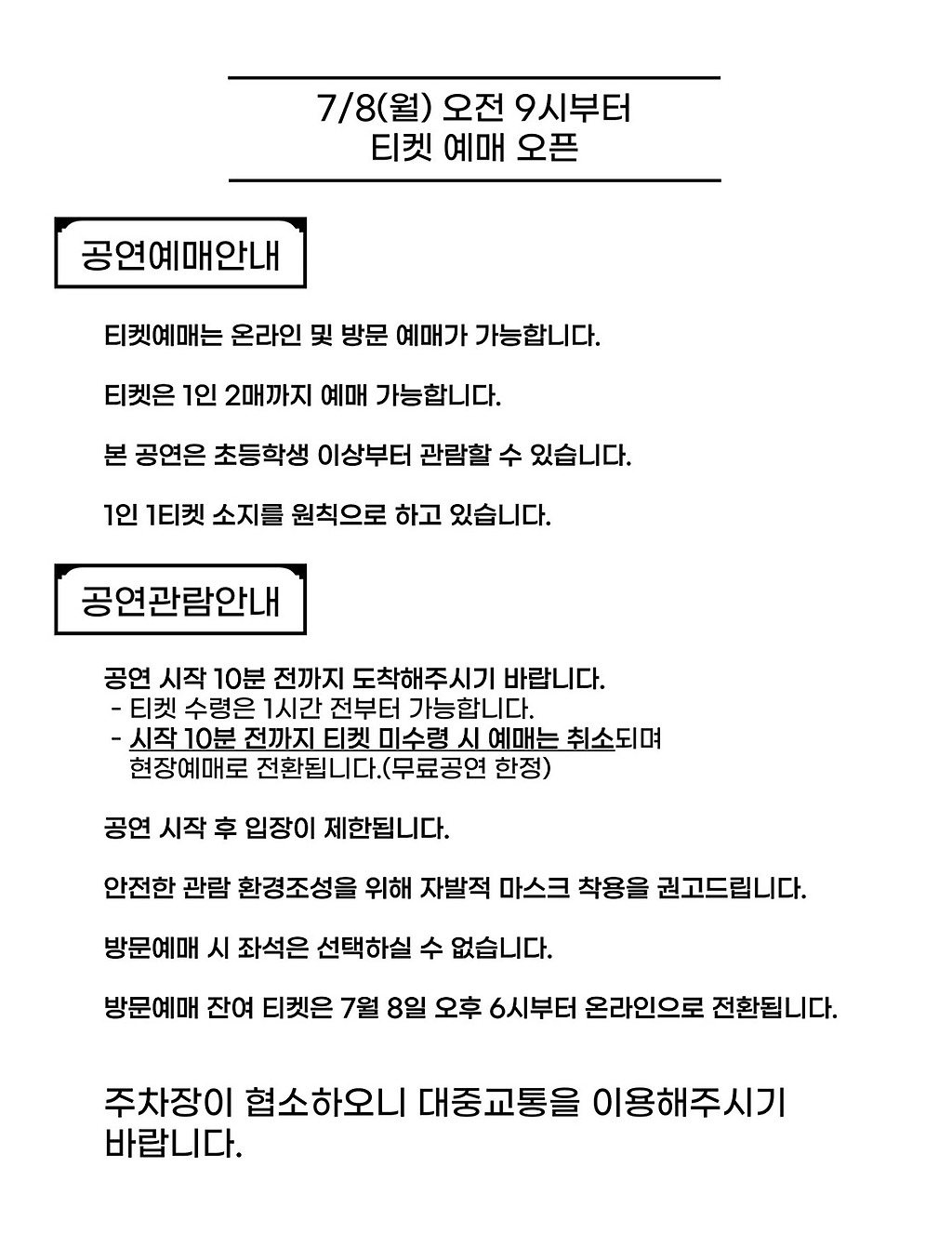 7/8(월) 오전 9시부터
티켓 예매 오픈

공연예매안내

티켓예매는 온라인 및 방문 예매가 가능합니다.

티켓은 1인 2매까지 예매 가능합니다.

본 공연은 초등학생 이상부터 관람할 수 있습니다.

1인 1티켓 소지를 원칙으로 하고 있습니다.

공연관람안내

공연 시작 10분 전까지 도착해주시기 바랍니다.
- 티켓 수령은 1시간 전부터 가능합니다.
- 시작 10분 전까지 티켓 미수령 시 예매는 취소되며 현장예매로 전환됩니다.(무료공연 한정)

공연 시작 후 입장이 제한됩니다.

안전한 관람 환경조성을 위해 자발적 마스크 착용을 권고드립니다.

방문예매 시 좌석은 선택하실 수 없습니다.

방문예매 잔여 티켓은 7월 8일 오후 6시부터 온라인으로 전환됩니다.

주차장이 협소하오니 대중교통을 이용해주시기 바랍니다.